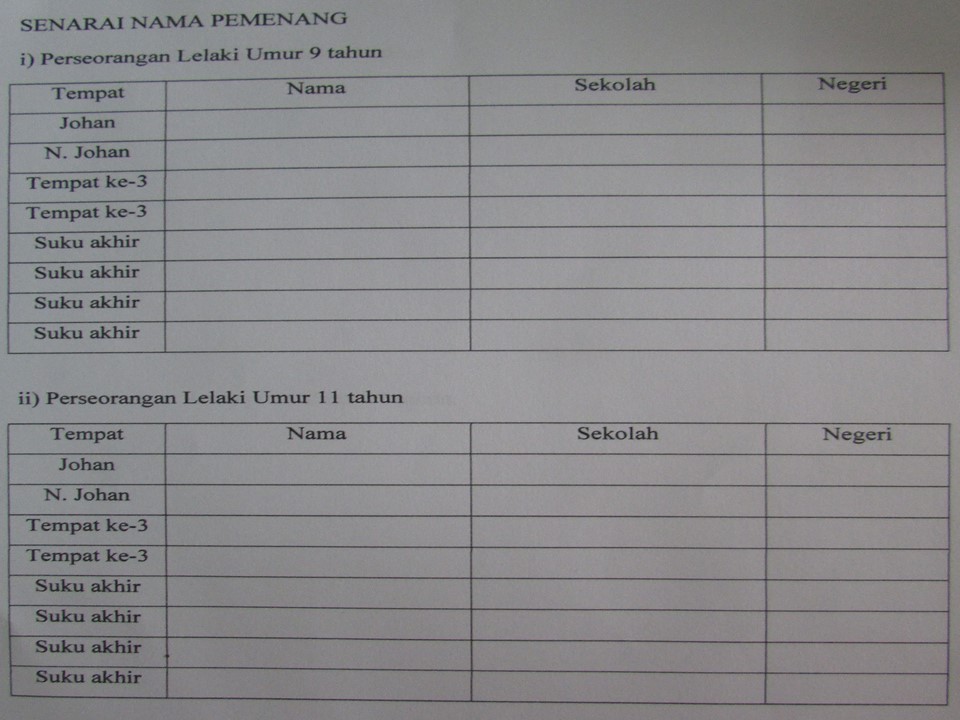 SENARAI NAMA PEMENANG

i) Perseorangan Lelaki Umur 9 tahun

| Tempat | Nama | Sekolah | Negeri |
|---|---|---|---|
| Johan | | | |
| N. Johan | | | |
| Tempat ke-3 | | | |
| Tempat ke-3 | | | |
| Suku akhir | | | |
| Suku akhir | | | |
| Suku akhir | | | |
| Suku akhir | | | |

ii) Perseorangan Lelaki Umur 11 tahun

| Tempat | Nama | Sekolah | Negeri |
|---|---|---|---|
| Johan | | | |
| N. Johan | | | |
| Tempat ke-3 | | | |
| Tempat ke-3 | | | |
| Suku akhir | | | |
| Suku akhir | | | |
| Suku akhir | | | |
| Suku akhir | | | |